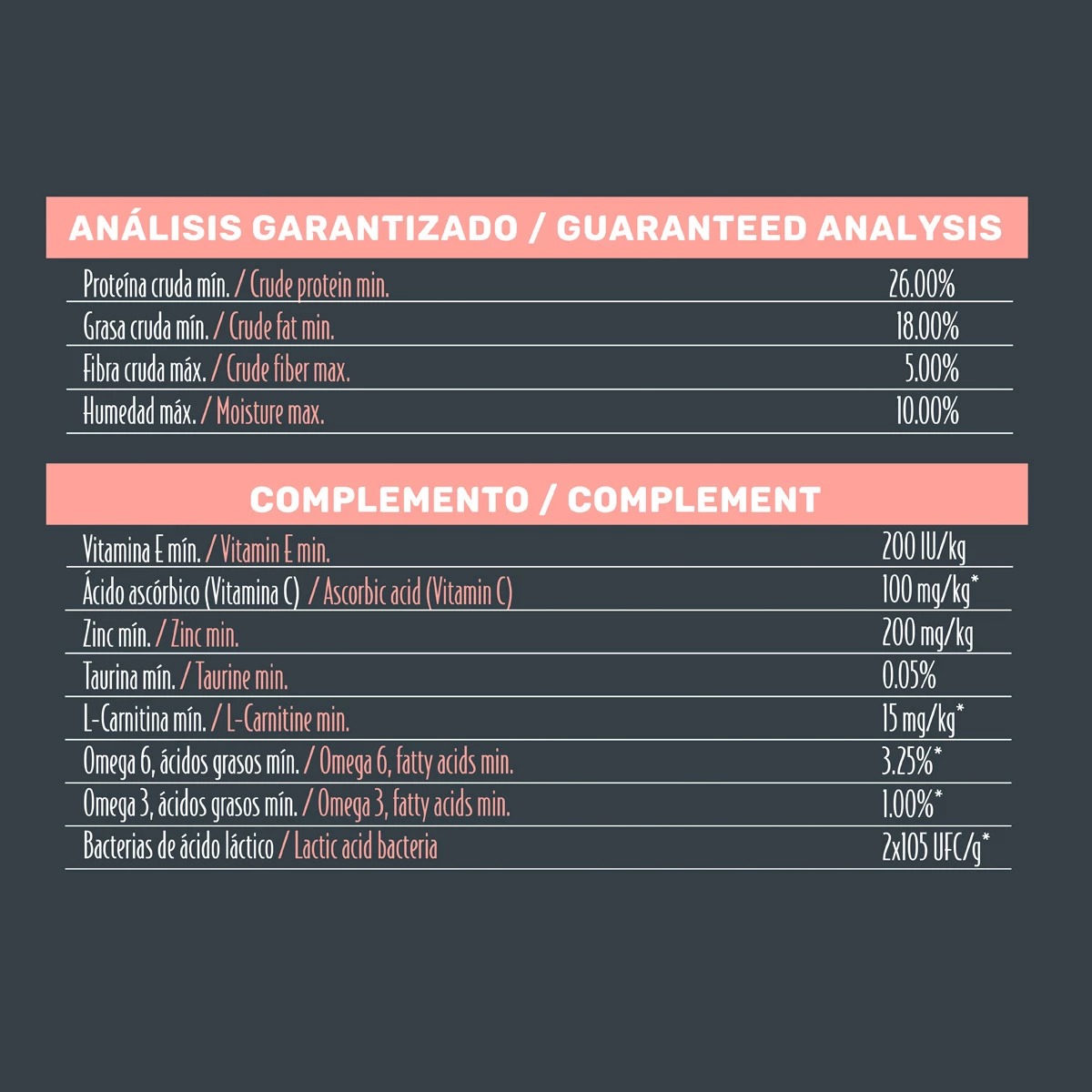 ANÁLISIS GARANTIZADO / GUARANTEED ANALYSIS

| Proteína cruda mín. / Crude protein min. | 26.00% |
|---|---|
| Grasa cruda mín. / Crude fat min. | 18.00% |
| Fibra cruda máx. / Crude fiber max. | 5.00% |
| Humedad máx. / Moisture max. | 10.00% |

COMPLEMENTO / COMPLEMENT

| Vitamina E mín. / Vitamin E min. | 200 IU/kg |
|---|---|
| Ácido ascórbico (Vitamina C) / Ascorbic acid (Vitamin C) | 100 mg/kg* |
| Zinc mín. / Zinc min. | 200 mg/kg |
| Taurina mín. / Taurine min. | 0.05% |
| L-Carnitina mín. / L-Carnitine min. | 15 mg/kg* |
| Omega 6, ácidos grasos mín. / Omega 6, fatty acids min. | 3.25%* |
| Omega 3, ácidos grasos mín. / Omega 3, fatty acids min. | 1.00%* |
| Bacterias de ácido láctico / Lactic acid bacteria | 2x105 UFC/g* |